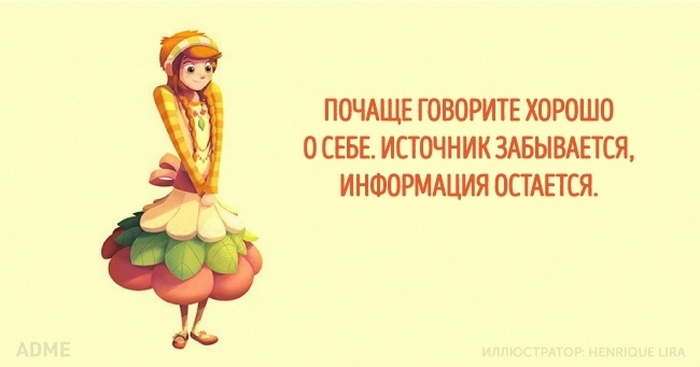 ПОЧАЩЕ ГОВОРИТЕ ХОРОШО О СЕБЕ. ИСТОЧНИК ЗАБЫВАЕТСЯ, ИНФОРМАЦИЯ ОСТАЕТСЯ.

ADME

ИЛЛЮСТРАТОР: HENRIQUE LIRA